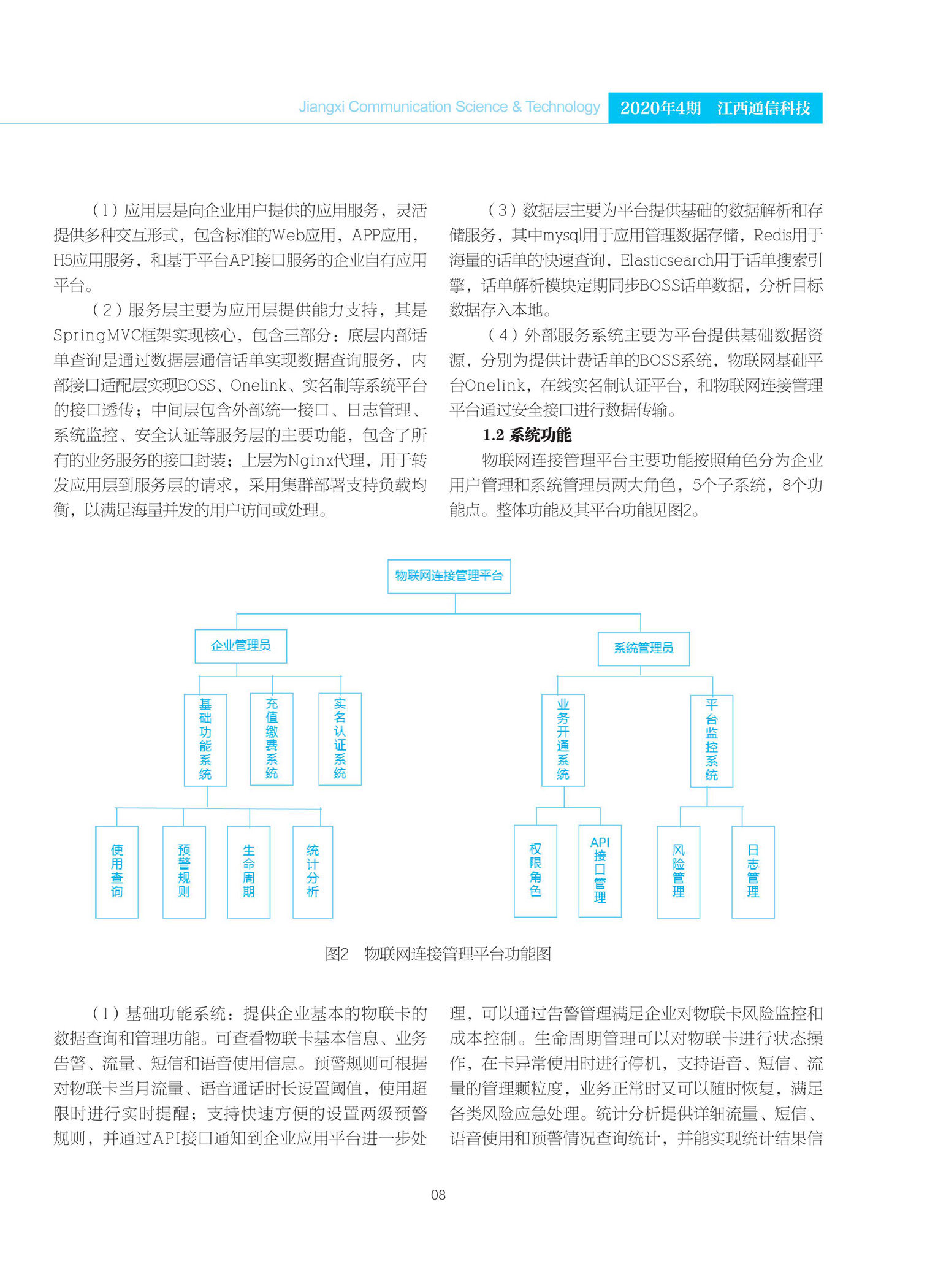 Jiangxi Communication Science & Technology 2020年4期 江西通信科技

（1）应用层是向企业用户提供的应用服务，灵活提供多种交互形式，包含标准的Web应用，APP应用，H5应用服务，和基于平台API接口服务的企业自有应用平台。

（2）服务层主要为应用层提供能力支持，其是SpringMVC框架实现核心，包含三部分：底层内部话单查询是通过数据层通信话单实现数据查询服务，内部接口适配层实现BOSS、Onelink、实名制等系统平台的接口透传；中间层包含外部统一接口、日志管理、系统监控、安全认证等服务层的主要功能，包含了所有的业务服务的接口封装；上层为Nginx代理，用于转发应用层到服务层的请求，采用集群部署支持负载均衡，以满足海量并发的用户访问或处理。

（3）数据层主要为平台提供基础的数据解析和存储服务，其中mysql用于应用管理数据存储，Redis用于海量的话单的快速查询，Elasticsearch用于话单搜索引擎，话单解析模块定期同步BOSS话单数据，分析目标数据存入本地。

（4）外部服务系统主要为平台提供基础数据资源，分别为提供计费话单的BOSS系统，物联网基础平台Onelink，在线实名制认证平台，和物联网连接管理平台通过安全接口进行数据传输。

1.2 系统功能

物联网连接管理平台主要功能按照角色分为企业用户管理和系统管理员两大角色，5个子系统，8个功能点。整体功能及其平台功能见图2。

物联网连接管理平台
企业管理员
系统管理员
基础功能系统
充值缴费系统
实名认证系统
业务开通系统
平台监控系统
使用查询
预警规则
生命周期
统计分析
权限角色
API接口管理
风险管理
日志管理

图2 物联网连接管理平台功能图

（1）基础功能系统：提供企业基本的物联卡的数据查询和管理功能。可查看物联卡基本信息、业务告警、流量、短信和语音使用信息。预警规则可根据对物联卡当月流量、语音通话时长设置阈值，使用超限时进行实时提醒；支持快速方便的设置两级预警规则，并通过API接口通知到企业应用平台进一步处理，可以通过告警管理满足企业对物联卡风险监控和成本控制。生命周期管理可以对物联卡进行状态操作，在卡异常使用时进行停机，支持语音、短信、流量的管理颗粒度，业务正常时又可以随时恢复，满足各类风险应急处理。统计分析提供详细流量、短信、语音使用和预警情况查询统计，并能实现统计结果信

08